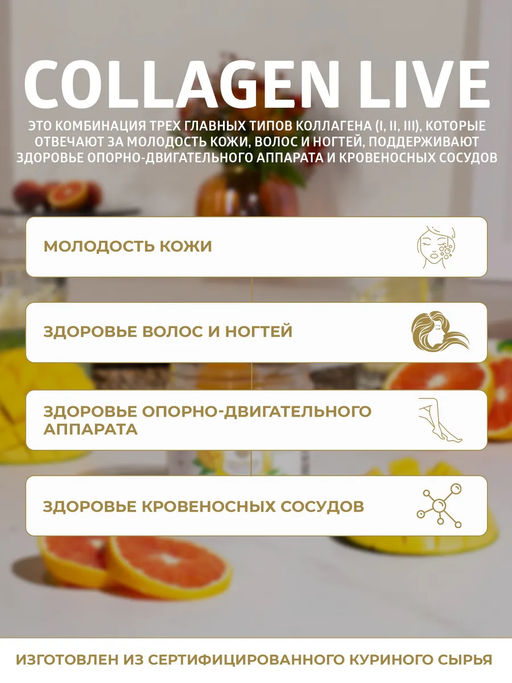 COLLAGEN LIVE

ЭТО КОМБИНАЦИЯ ТРЕХ ГЛАВНЫХ ТИПОВ КОЛЛАГЕНА (I, II, III), КОТОРЫЕ ОТВЕЧАЮТ ЗА МОЛОДОСТЬ КОЖИ, ВОЛОС И НОГТЕЙ, ПОДДЕРЖИВАЮТ ЗДОРОВЬЕ ОПОРНО-ДВИГАТЕЛЬНОГО АППАРАТА И КРОВЕНОСНЫХ СОСУДОВ

МОЛОДОСТЬ КОЖИ

ЗДОРОВЬЕ ВОЛОС И НОГТЕЙ

ЗДОРОВЬЕ ОПОРНО-ДВИГАТЕЛЬНОГО АППАРАТА

ЗДОРОВЬЕ КРОВЕНОСНЫХ СОСУДОВ

ИЗГОТОВЛЕН ИЗ СЕРТИФИЦИРОВАННОГО КУРИНОГО СЫРЬЯ